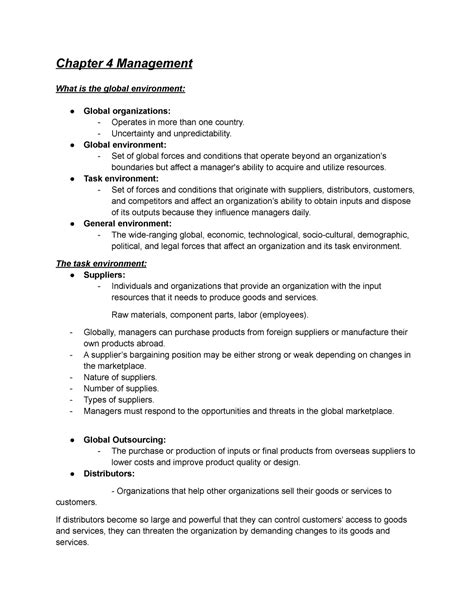 Chapter 4 Management

What is the global environment:

● Global organizations:
- Operates in more than one country.
- Uncertainty and unpredictability.
● Global environment:
- Set of global forces and conditions that operate beyond an organization's boundaries but affect a manager's ability to acquire and utilize resources.
● Task environment:
- Set of forces and conditions that originate with suppliers, distributors, customers, and competitors and affect an organization's ability to obtain inputs and dispose of its outputs because they influence managers daily.
● General environment:
- The wide-ranging global, economic, technological, socio-cultural, demographic, political, and legal forces that affect an organization and its task environment.

The task environment:
● Suppliers:
- Individuals and organizations that provide an organization with the input resources that it needs to produce goods and services.

Raw materials, component parts, labor (employees).

- Globally, managers can purchase products from foreign suppliers or manufacture their own products abroad.
- A supplier's bargaining position may be either strong or weak depending on changes in the marketplace.
- Nature of suppliers.
- Number of supplies.
- Types of suppliers.
- Managers must respond to the opportunities and threats in the global marketplace.

● Global Outsourcing:
- The purchase or production of inputs or final products from overseas suppliers to lower costs and improve product quality or design.
● Distributors:

- Organizations that help other organizations sell their goods or services to customers.

If distributors become so large and powerful that they can control customers' access to goods and services, they can threaten the organization by demanding changes to its goods and services.